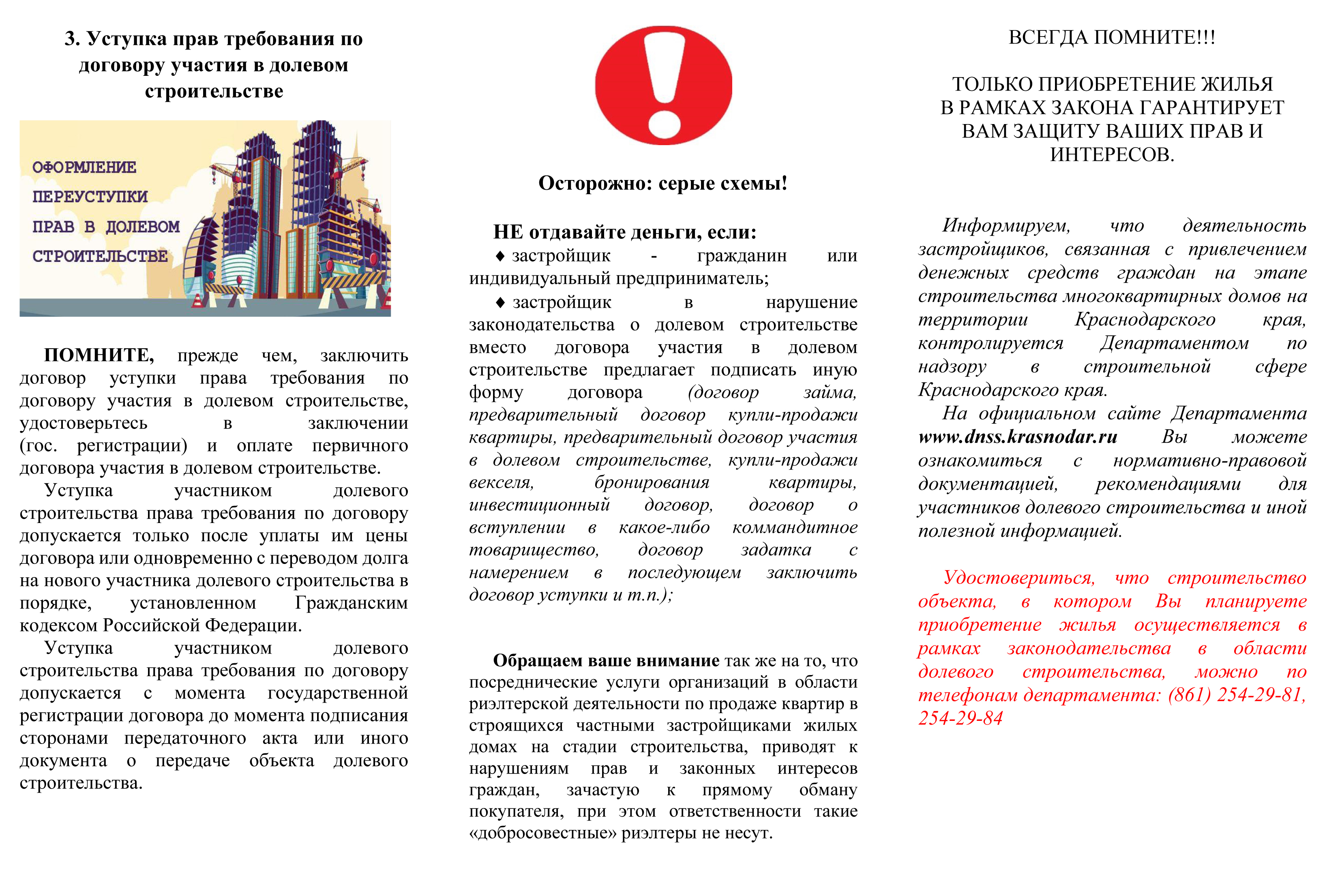 3. Уступка прав требования по договору участия в долевом строительстве

ОФОРМЛЕНИЕ
ПЕРЕУСТУПКИ
ПРАВ В ДОЛЕВОМ
СТРОИТЕЛЬСТВЕ

ПОМНИТЕ, прежде чем, заключить договор уступки права требования по договору участия в долевом строительстве, удостоверьтесь в заключении (гос. регистрации) и оплате первичного договора участия в долевом строительстве.

Уступка участником долевого строительства права требования по договору допускается только после уплаты им цены договора или одновременно с переводом долга на нового участника долевого строительства в порядке, установленном Гражданским кодексом Российской Федерации.

Уступка участником долевого строительства права требования по договору допускается с момента государственной регистрации договора до момента подписания сторонами передаточного акта или иного документа о передаче объекта долевого строительства.

Осторожно: серые схемы!

НЕ отдавайте деньги, если:

♦ застройщик - гражданин или индивидуальный предприниматель;

♦ застройщик в нарушение законодательства о долевом строительстве вместо договора участия в долевом строительстве предлагает подписать иную форму договора (договор займа, предварительный договор купли-продажи квартиры, предварительный договор участия в долевом строительстве, купли-продажи векселя, бронирования квартиры, инвестиционный договор, договор о вступлении в какое-либо коммандитное товарищество, договор задатка с намерением в последующем заключить договор уступки и т.п.);

Обращаем ваше внимание так же на то, что посреднические услуги организаций в области риэлтерской деятельности по продаже квартир в строящихся частными застройщиками жилых домах на стадии строительства, приводят к нарушениям прав и законных интересов граждан, зачастую к прямому обману покупателя, при этом ответственности такие «добросовестные» риэлтеры не несут.

ВСЕГДА ПОМНИТЕ!!!

ТОЛЬКО ПРИОБРЕТЕНИЕ ЖИЛЬЯ В РАМКАХ ЗАКОНА ГАРАНТИРУЕТ ВАМ ЗАЩИТУ ВАШИХ ПРАВ И ИНТЕРЕСОВ.

Информируем, что деятельность застройщиков, связанная с привлечением денежных средств граждан на этапе строительства многоквартирных домов на территории Краснодарского края, контролируется Департаментом по надзору в строительной сфере Краснодарского края.

На официальном сайте Департамента www.dnss.krasnodar.ru Вы можете ознакомиться с нормативно-правовой документацией, рекомендациями для участников долевого строительства и иной полезной информацией.

Удостовериться, что строительство объекта, в котором Вы планируете приобретение жилья осуществляется в рамках законодательства в области долевого строительства, можно по телефонам департамента: (861) 254-29-81, 254-29-84